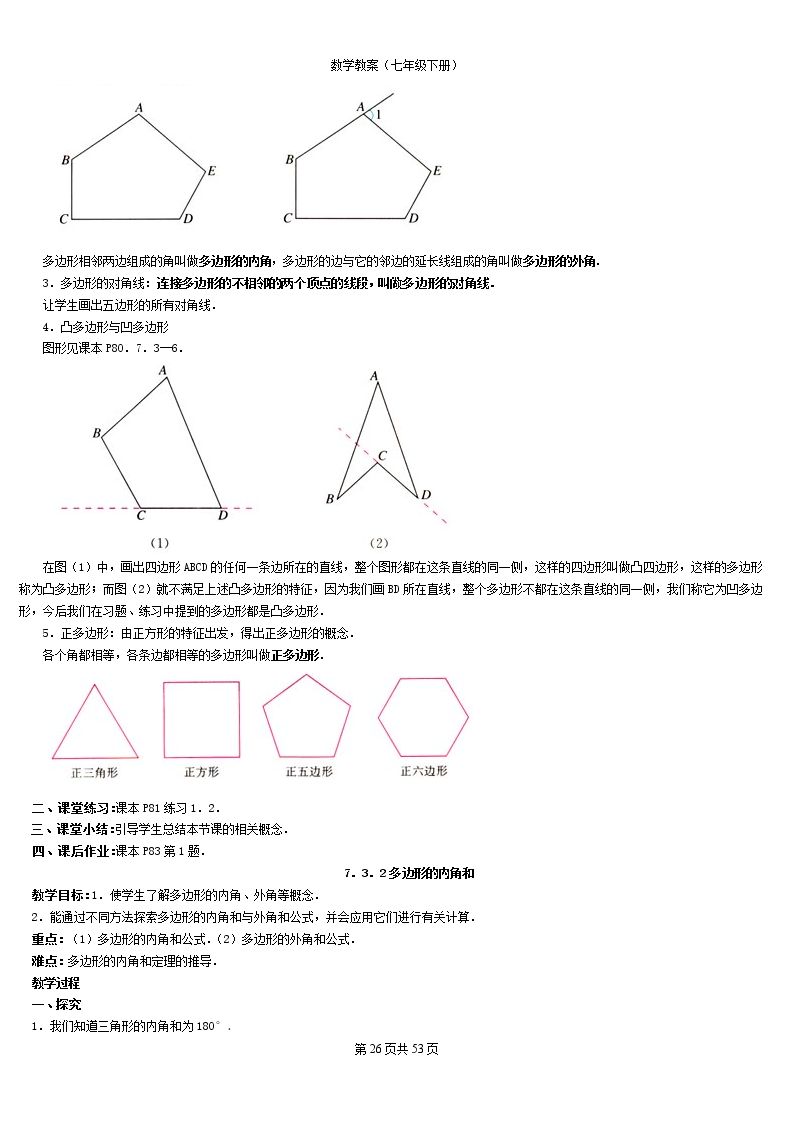 数学教案（七年级下册）

A
B
E
C
D

A
1
B
E
C
D

多边形相邻两边组成的角叫做多边形的内角，多边形的边与它的邻边的延长线组成的角叫做多边形的外角.

3．多边形的对角线：连接多边形的不相邻的两个顶点的线段，叫做多边形的对角线.

让学生画出五边形的所有对角线.

4．凸多边形与凹多边形

图形见课本P80．7．3—6.

A
B
C
D
(1)

A
C
B
D
(2)

在图（1）中，画出四边形ABCD的任何一条边所在的直线，整个图形都在这条直线的同一侧，这样的四边形叫做凸四边形，这样的多边形称为凸多边形；而图（2）就不满足上述凸多边形的特征，因为我们画BD所在直线，整个多边形不都在这条直线的同一侧，我们称它为凹多边形，今后我们在习题、练习中提到的多边形都是凸多边形.

5．正多边形：由正方形的特征出发，得出正多边形的概念.

各个角都相等，各条边都相等的多边形叫做正多边形.

正三角形
正方形
正五边形
正六边形

二、课堂练习：课本P81练习1．2.

三、课堂小结：引导学生总结本节课的相关概念.

四、课后作业：课本P83第1题.

7．3．2多边形的内角和

教学目标：1．使学生了解多边形的内角、外角等概念.

2．能通过不同方法探索多边形的内角和与外角和公式，并会应用它们进行有关计算.

重点：（1）多边形的内角和公式.（2）多边形的外角和公式.

难点：多边形的内角和定理的推导.

教学过程

一、探究

1．我们知道三角形的内角和为180°.

第26页共53页